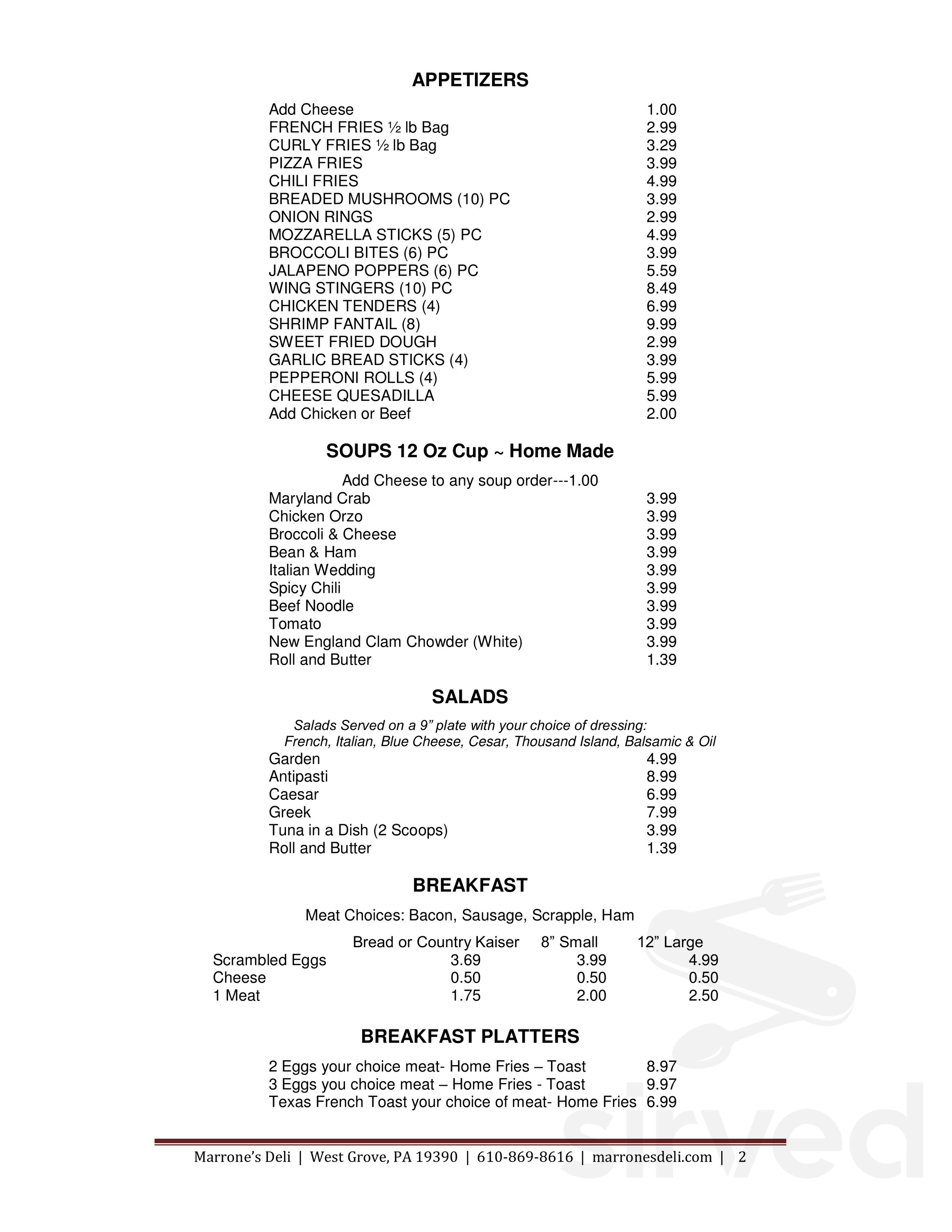 APPETIZERS

Add Cheese 1.00
FRENCH FRIES ½ lb Bag 2.99
CURLY FRIES ½ lb Bag 3.29
PIZZA FRIES 3.99
CHILI FRIES 4.99
BREADED MUSHROOMS (10) PC 3.99
ONION RINGS 2.99
MOZZARELLA STICKS (5) PC 4.99
BROCCOLI BITES (6) PC 3.99
JALAPENO POPPERS (6) PC 5.59
WING STINGERS (10) PC 8.49
CHICKEN TENDERS (4) 6.99
SHRIMP FANTAIL (8) 9.99
SWEET FRIED DOUGH 2.99
GARLIC BREAD STICKS (4) 3.99
PEPPERONI ROLLS (4) 5.99
CHEESE QUESADILLA 5.99
Add Chicken or Beef 2.00

SOUPS 12 Oz Cup ~ Home Made

Add Cheese to any soup order---1.00
Maryland Crab 3.99
Chicken Orzo 3.99
Broccoli & Cheese 3.99
Bean & Ham 3.99
Italian Wedding 3.99
Spicy Chili 3.99
Beef Noodle 3.99
Tomato 3.99
New England Clam Chowder (White) 3.99
Roll and Butter 1.39

SALADS

Salads Served on a 9" plate with your choice of dressing:
French, Italian, Blue Cheese, Cesar, Thousand Island, Balsamic & Oil
Garden 4.99
Antipasti 8.99
Caesar 6.99
Greek 7.99
Tuna in a Dish (2 Scoops) 3.99
Roll and Butter 1.39

BREAKFAST

Meat Choices: Bacon, Sausage, Scrapple, Ham

| | Bread or Country Kaiser | 8" Small | 12" Large |
|---|---|---|---|
| Scrambled Eggs | 3.69 | 3.99 | 4.99 |
| Cheese | 0.50 | 0.50 | 0.50 |
| 1 Meat | 1.75 | 2.00 | 2.50 |

BREAKFAST PLATTERS

2 Eggs your choice meat- Home Fries – Toast 8.97
3 Eggs you choice meat – Home Fries - Toast 9.97
Texas French Toast your choice of meat- Home Fries 6.99

Marrone's Deli | West Grove, PA 19390 | 610-869-8616 | marronesdeli.com | 2

sirved